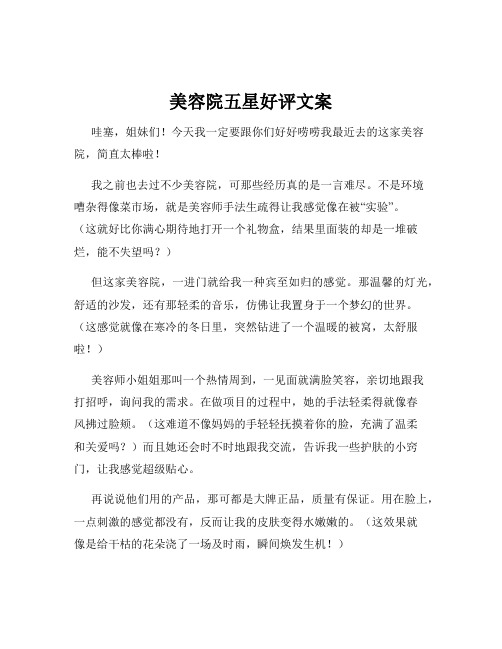 美容院五星好评文案

哇塞，姐妹们！今天我一定要跟你们好好唠唠我最近去的这家美容院，简直太棒啦！

我之前也去过不少美容院，可那些经历真的是一言难尽。不是环境嘈杂得像菜市场，就是美容师手法生疏得让我感觉像在被“实验”。（这就好比你满心期待地打开一个礼物盒，结果里面装的却是一堆破烂，能不失望吗？）

但这家美容院，一进门就给我一种宾至如归的感觉。那温馨的灯光，舒适的沙发，还有那轻柔的音乐，仿佛让我置身于一个梦幻的世界。（这感觉就像在寒冷的冬日里，突然钻进了一个温暖的被窝，太舒服啦！）

美容师小姐姐那叫一个热情周到，一见面就满脸笑容，亲切地跟我打招呼，询问我的需求。在做项目的过程中，她的手法轻柔得就像春风拂过脸颊。（这难道不像妈妈的手轻轻抚摸着你的脸，充满了温柔和关爱吗？）而且她还会时不时地跟我交流，告诉我一些护肤的小窍门，让我感觉超级贴心。

再说说他们用的产品，那可都是大牌正品，质量有保证。用在脸上，一点刺激的感觉都没有，反而让我的皮肤变得水嫩嫩的。（这效果就像是给干枯的花朵浇了一场及时雨，瞬间焕发生机！）